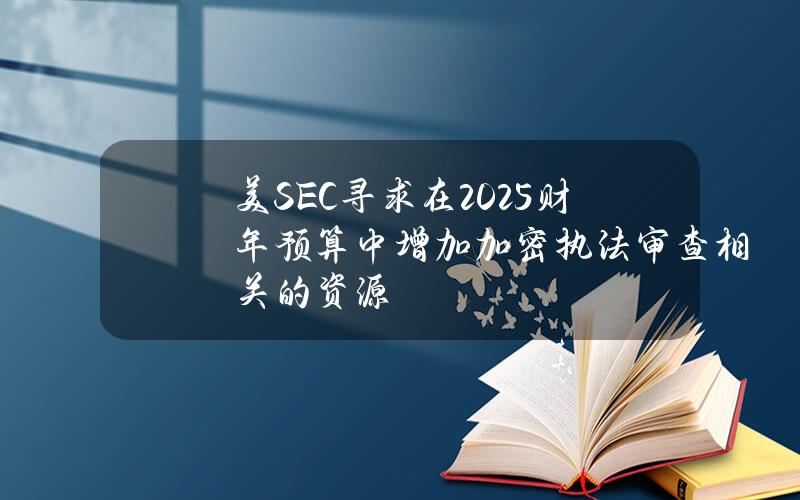 美SEC寻求在2025财年预算中增加加密执法审查相关的资源